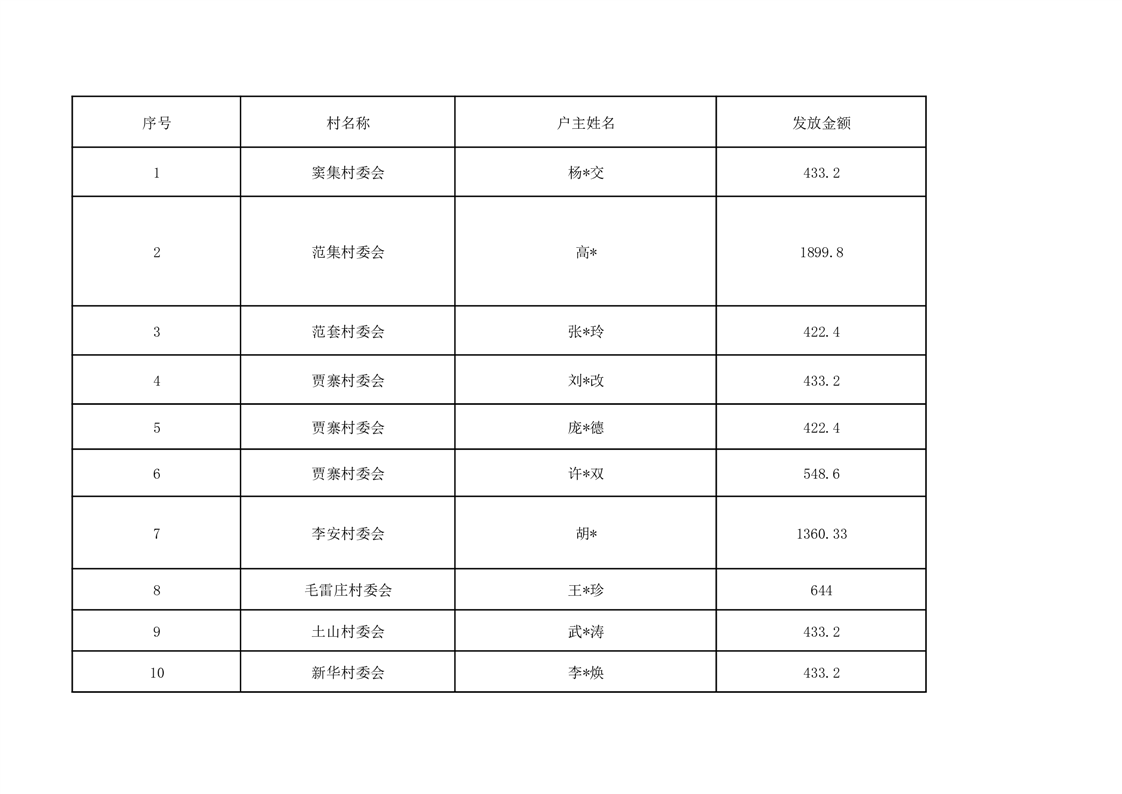 | 序号 | 村名称 | 户主姓名 | 发放金额 |
|---|---|---|---|
| 1 | 窦集村委会 | 杨*交 | 433.2 |
| 2 | 范集村委会 | 高* | 1899.8 |
| 3 | 范套村委会 | 张*玲 | 422.4 |
| 4 | 贾寨村委会 | 刘*改 | 433.2 |
| 5 | 贾寨村委会 | 庞*德 | 422.4 |
| 6 | 贾寨村委会 | 许*双 | 548.6 |
| 7 | 李安村委会 | 胡* | 1360.33 |
| 8 | 毛雷庄村委会 | 王*珍 | 644 |
| 9 | 土山村委会 | 武*涛 | 433.2 |
| 10 | 新华村委会 | 李*焕 | 433.2 |